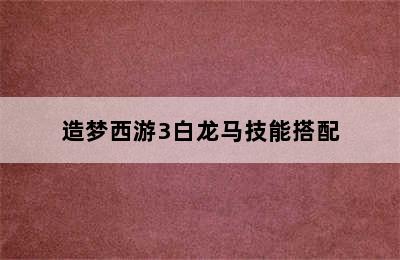 造梦西游3白龙马技能搭配